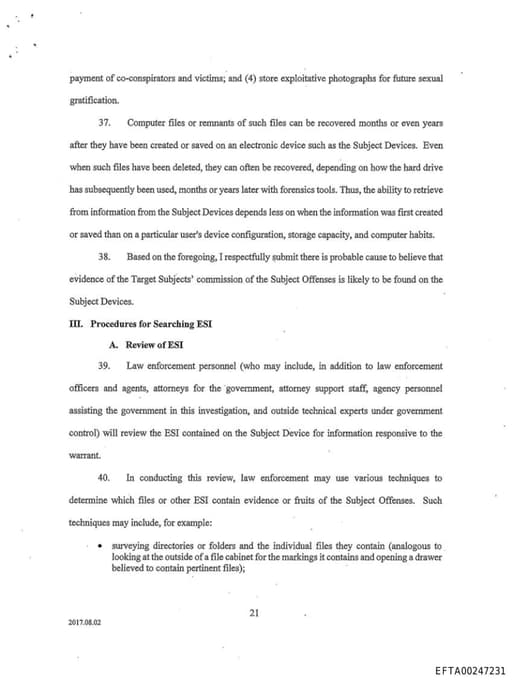 payment of co-conspirators and victims; and (4) store exploitative photographs for future sexual gratification.

37. Computer files or remnants of such files can be recovered months or even years after they have been created or saved on an electronic device such as the Subject Devices. Even when such files have been deleted, they can often be recovered, depending on how the hard drive has subsequently been used, months or years later with forensics tools. Thus, the ability to retrieve from information from the Subject Devices depends less on when the information was first created or saved than on a particular user's device configuration, storage capacity, and computer habits.

38. Based on the foregoing, I respectfully submit there is probable cause to believe that evidence of the Target Subjects' commission of the Subject Offenses is likely to be found on the Subject Devices.

III. Procedures for Searching ESI

A. Review of ESI

39. Law enforcement personnel (who may include, in addition to law enforcement officers and agents, attorneys for the government, attorney support staff, agency personnel assisting the government in this investigation, and outside technical experts under government control) will review the ESI contained on the Subject Device for information responsive to the warrant.

40. In conducting this review, law enforcement may use various techniques to determine which files or other ESI contain evidence or fruits of the Subject Offenses. Such techniques may include, for example:

• surveying directories or folders and the individual files they contain (analogous to looking at the outside of a file cabinet for the markings it contains and opening a drawer believed to contain pertinent files);

21

2017.08.02

EFTA00247231